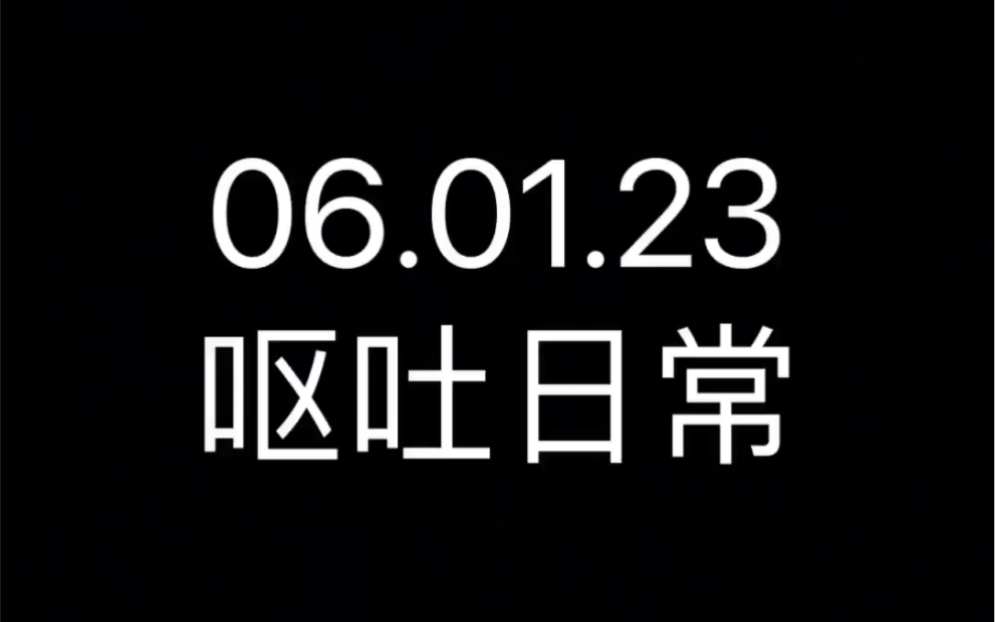 06.01.23
呕吐日常